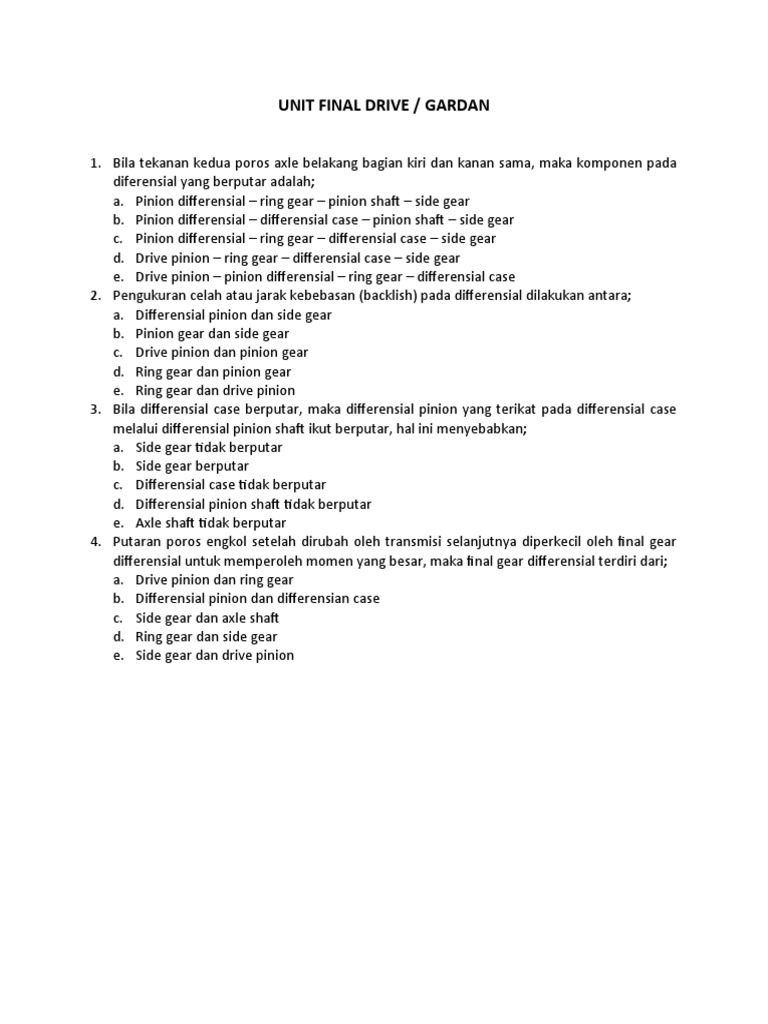 UNIT FINAL DRIVE / GARDAN

1. Bila tekanan kedua poros axle belakang bagian kiri dan kanan sama, maka komponen pada diferensial yang berputar adalah;
a. Pinion differensial – ring gear – pinion shaft – side gear
b. Pinion differensial – differensial case – pinion shaft – side gear
c. Pinion differensial – ring gear – differensial case – side gear
d. Drive pinion – ring gear – differensial case – side gear
e. Drive pinion – pinion differensial – ring gear – differensial case
2. Pengukuran celah atau jarak kebebasan (backlish) pada differensial dilakukan antara;
a. Differensial pinion dan side gear
b. Pinion gear dan side gear
c. Drive pinion dan pinion gear
d. Ring gear dan pinion gear
e. Ring gear dan drive pinion
3. Bila differensial case berputar, maka differensial pinion yang terikat pada differensial case melalui differensial pinion shaft ikut berputar, hal ini menyebabkan;
a. Side gear tidak berputar
b. Side gear berputar
c. Differensial case tidak berputar
d. Differensial pinion shaft tidak berputar
e. Axle shaft tidak berputar
4. Putaran poros engkol setelah dirubah oleh transmisi selanjutnya diperkecil oleh final gear differensial untuk memperoleh momen yang besar, maka final gear differensial terdiri dari;
a. Drive pinion dan ring gear
b. Differensial pinion dan differensian case
c. Side gear dan axle shaft
d. Ring gear dan side gear
e. Side gear dan drive pinion